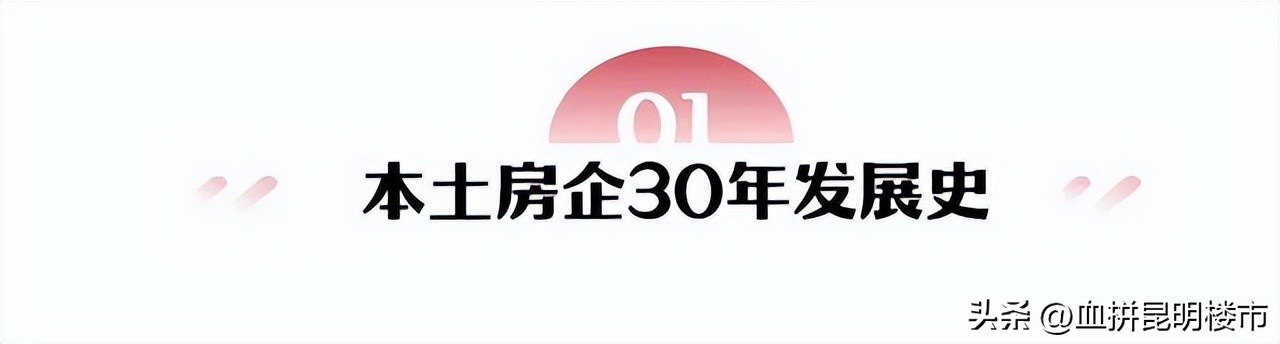 01

本土房企30年发展史

头条 @血拼昆明楼市